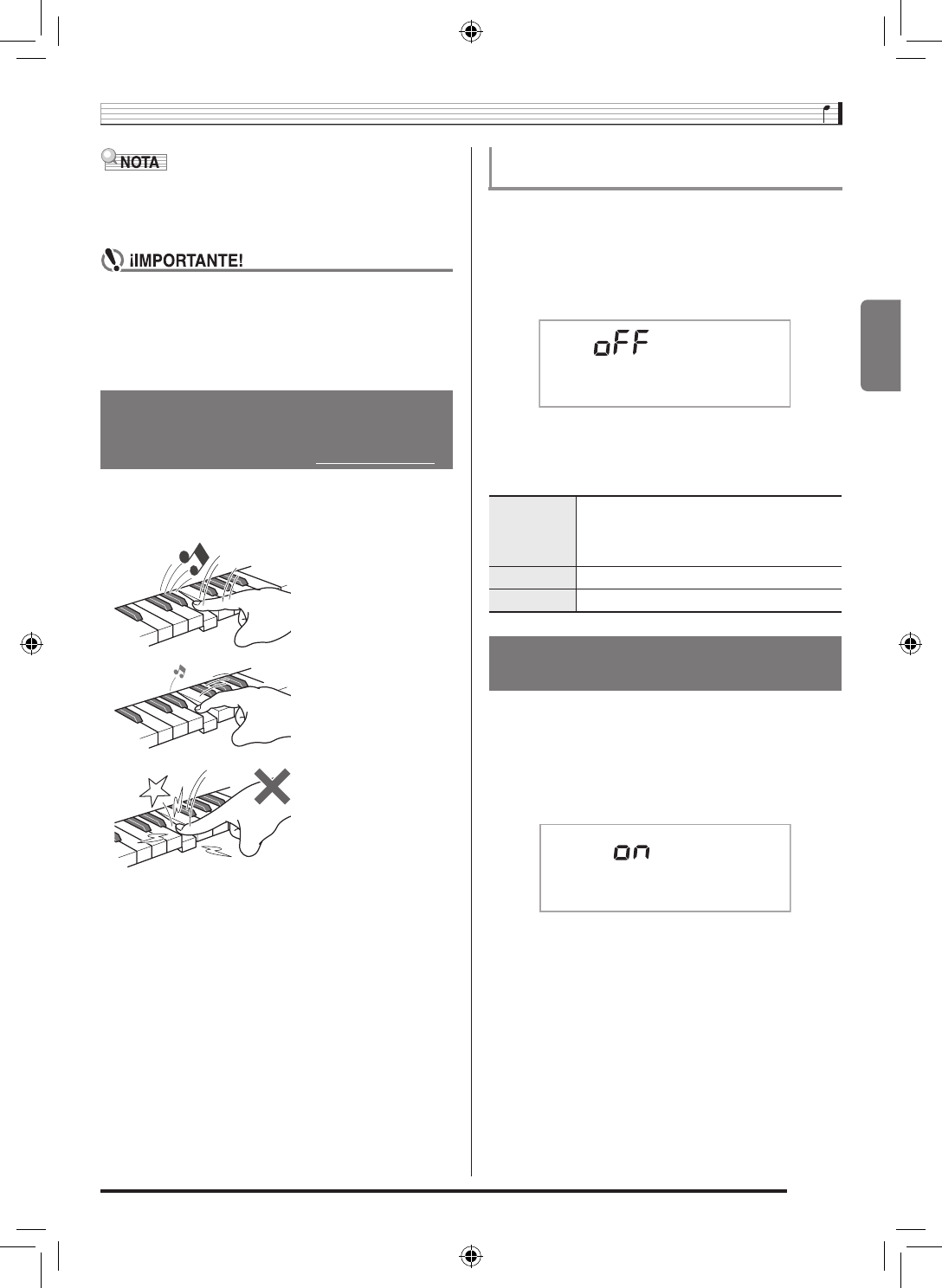 NOTA

¡IMPORTANTE!

oFF

on